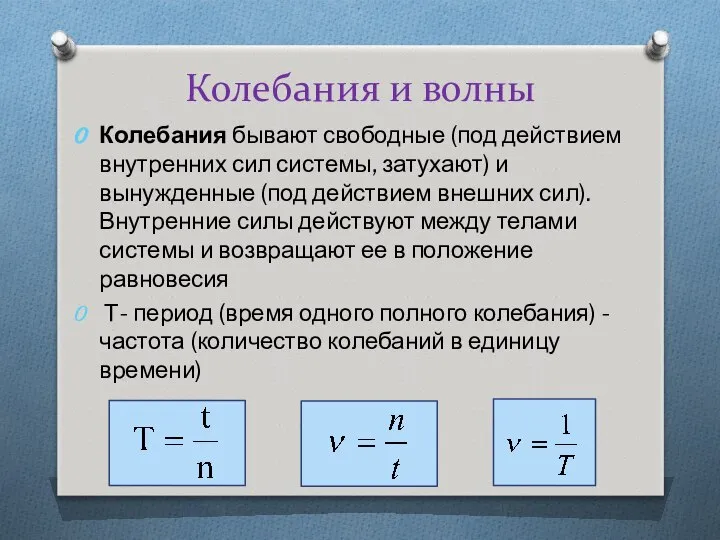 Колебания и волны

Колебания бывают свободные (под действием внутренних сил системы, затухают) и вынужденные (под действием внешних сил). Внутренние силы действуют между телами системы и возвращают ее в положение равновесия

Т- период (время одного полного колебания) - частота (количество колебаний в единицу времени)

$T = \frac{t}{n}$

$\nu = \frac{n}{t}$

$\nu = \frac{1}{T}$